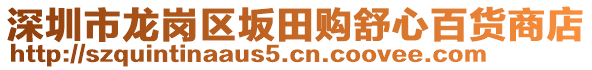 深圳市龙岗区坂田购舒心百货商店
http://szquintinaaus5.cn.coovee.com